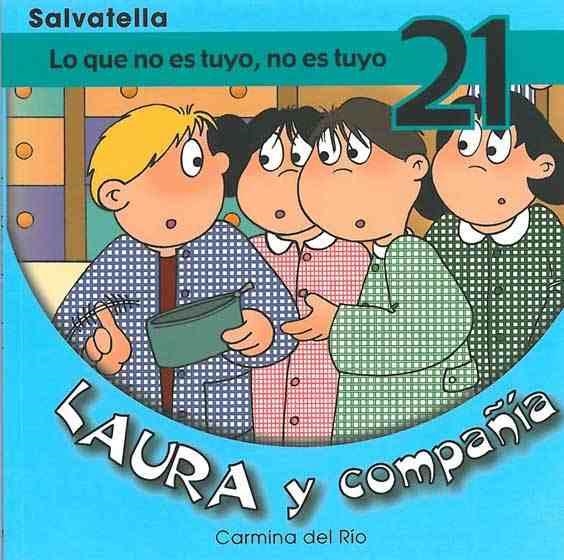 Salvatella

Lo que no es tuyo, no es tuyo

21

LAURA y compañía

Carmina del Río